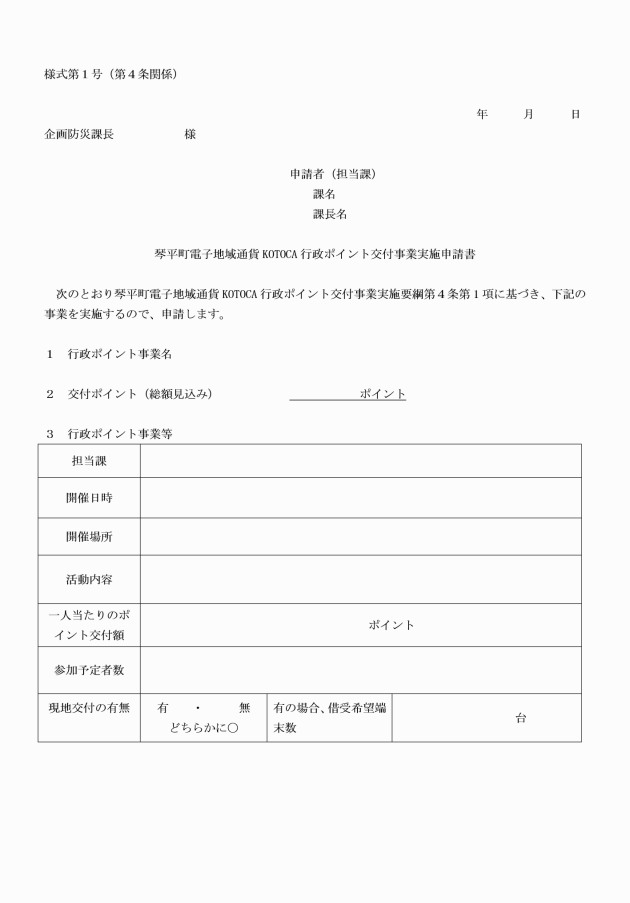 様式第１号（第４条関係）

年　　月　　日

企画防災課長　　　　　様

申請者（担当課）
課名
課長名

琴平町電子地域通貨 KOTOCA 行政ポイント交付事業実施申請書

次のとおり琴平町電子地域通貨 KOTOCA 行政ポイント交付事業実施要綱第４条第１項に基づき、下記の事業を実施するので、申請します。

１　行政ポイント事業名

２　交付ポイント（総額見込み）　　　　　　ポイント

３　行政ポイント事業等

| 担当課 | | | |
|---|---|---|---|
| 開催日時 | | | |
| 開催場所 | | | |
| 活動内容 | | | |
| 一人当たりのポイント交付額 | ポイント | | |
| 参加予定者数 | | | |
| 現地交付の有無 | 有　・　無 どちらかに○ | 有の場合、借受希望端末数 | 台 |